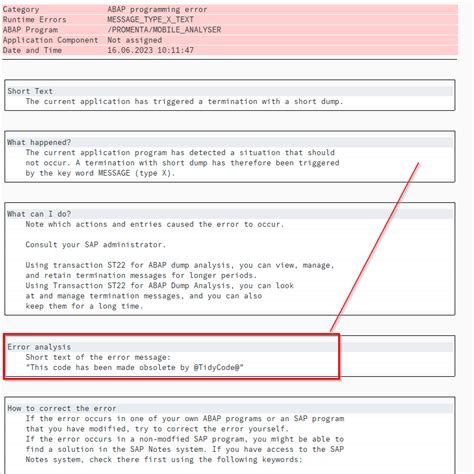 | Category | ABAP programming error |
|---|---|
| Runtime Errors | MESSAGE_TYPE_X_TEXT |
| ABAP Program | /PROMENTA/MOBILE_ANALYSER |
| Application Component | Not assigned |
| Date and Time | 16.06.2023 10:11:47 |

Short Text
The current application has triggered a termination with a short dump.

What happened?
The current application program has detected a situation that should not occur. A termination with short dump has therefore been triggered by the key word MESSAGE (type X).

What can I do?
Note which actions and entries caused the error to occur.

Consult your SAP administrator.

Using transaction ST22 for ABAP dump analysis, you can view, manage, and retain termination messages for longer periods.
Using Transaction ST22 for ABAP Dump Analysis, you can look at and manage termination messages, and you can also keep them for a long time.

Error analysis
Short text of the error message:
"This code has been made obsolete by @TidyCode@"

How to correct the error
If the error occurs in one of your own ABAP programs or an SAP program that you have modified, try to correct the error yourself.
If the error occurs in a non-modfied SAP program, you might be able to find a solution in the SAP Notes system. If you have access to the SAP Notes system, check there first using the following keywords: